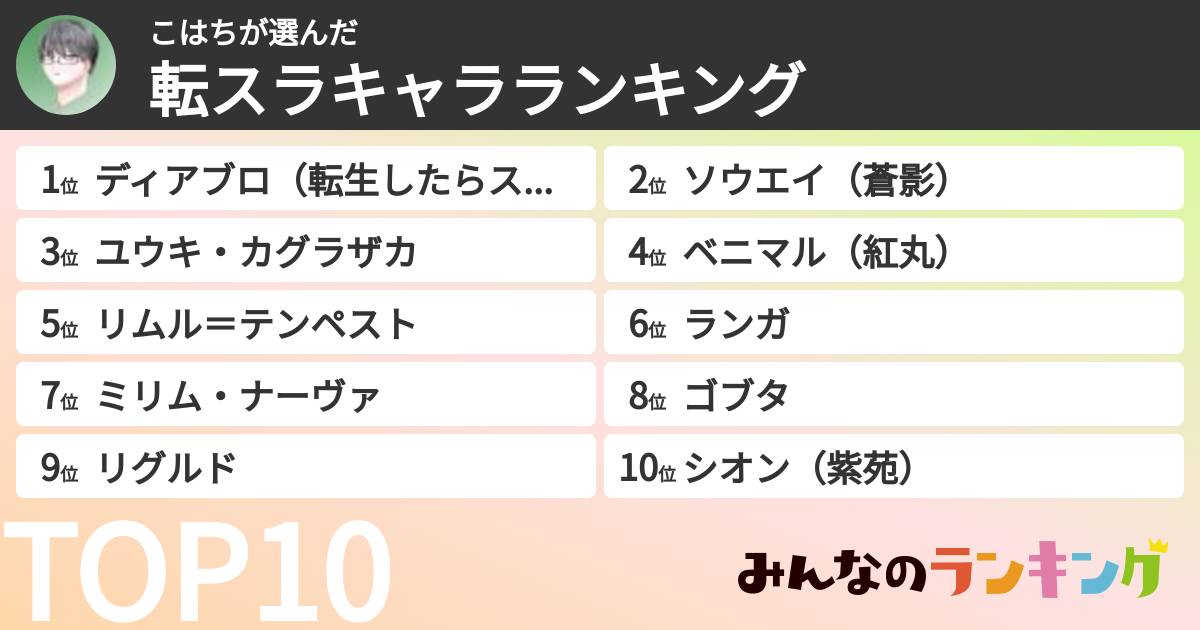 こはちが選んだ
転スラキャラランキング

1位 ディアブロ（転生したらス...
2位 ソウエイ（蒼影）
3位 ユウキ・カグラザカ
4位 ベニマル（紅丸）
5位 リムル＝テンペスト
6位 ランガ
7位 ミリム・ナーヴァ
8位 ゴブタ
9位 リグルド
10位 シオン（紫苑）

TOP10

みんなのランキング